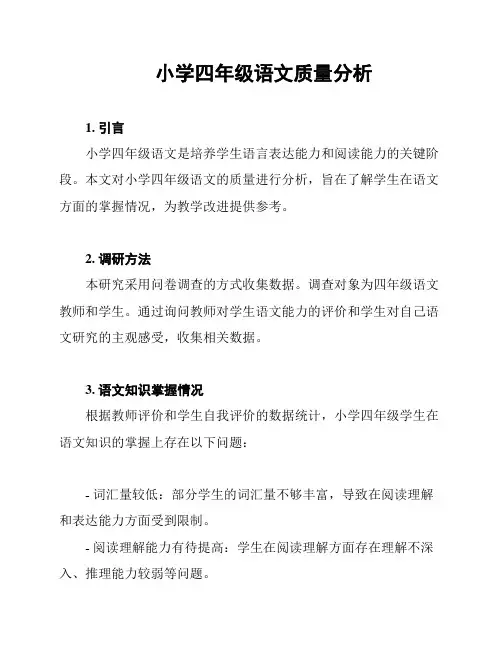 小学四年级语文质量分析

1. 引言

小学四年级语文是培养学生语言表达能力和阅读能力的关键阶段。本文对小学四年级语文的质量进行分析，旨在了解学生在语文方面的掌握情况，为教学改进提供参考。

2. 调研方法

本研究采用问卷调查的方式收集数据。调查对象为四年级语文教师和学生。通过询问教师对学生语文能力的评价和学生对自己语文研究的主观感受，收集相关数据。

3. 语文知识掌握情况

根据教师评价和学生自我评价的数据统计，小学四年级学生在语文知识的掌握上存在以下问题：

- 词汇量较低：部分学生的词汇量不够丰富，导致在阅读理解和表达能力方面受到限制。

- 阅读理解能力有待提高：学生在阅读理解方面存在理解不深入、推理能力较弱等问题。